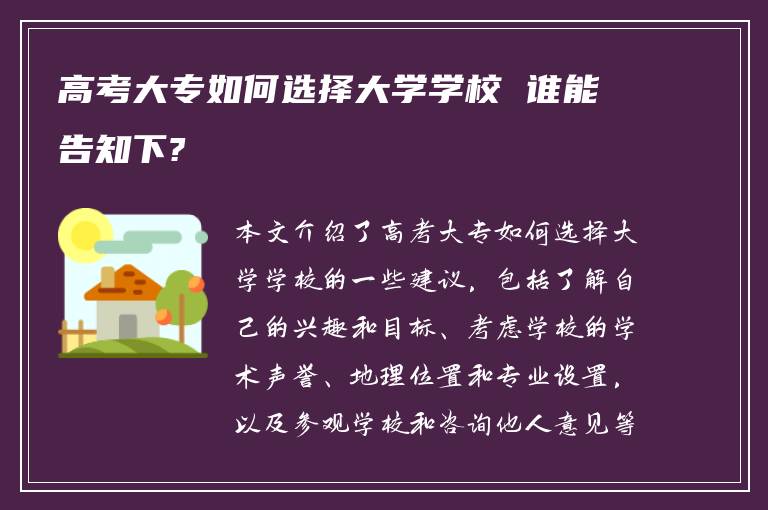 高考大专如何选择大学学校 谁能告知下?

本文介绍了高考大专如何选择大学学校的一些建议，包括了解自己的兴趣和目标、考虑学校的学术声誉、地理位置和专业设置，以及参观学校和咨询他人意见等